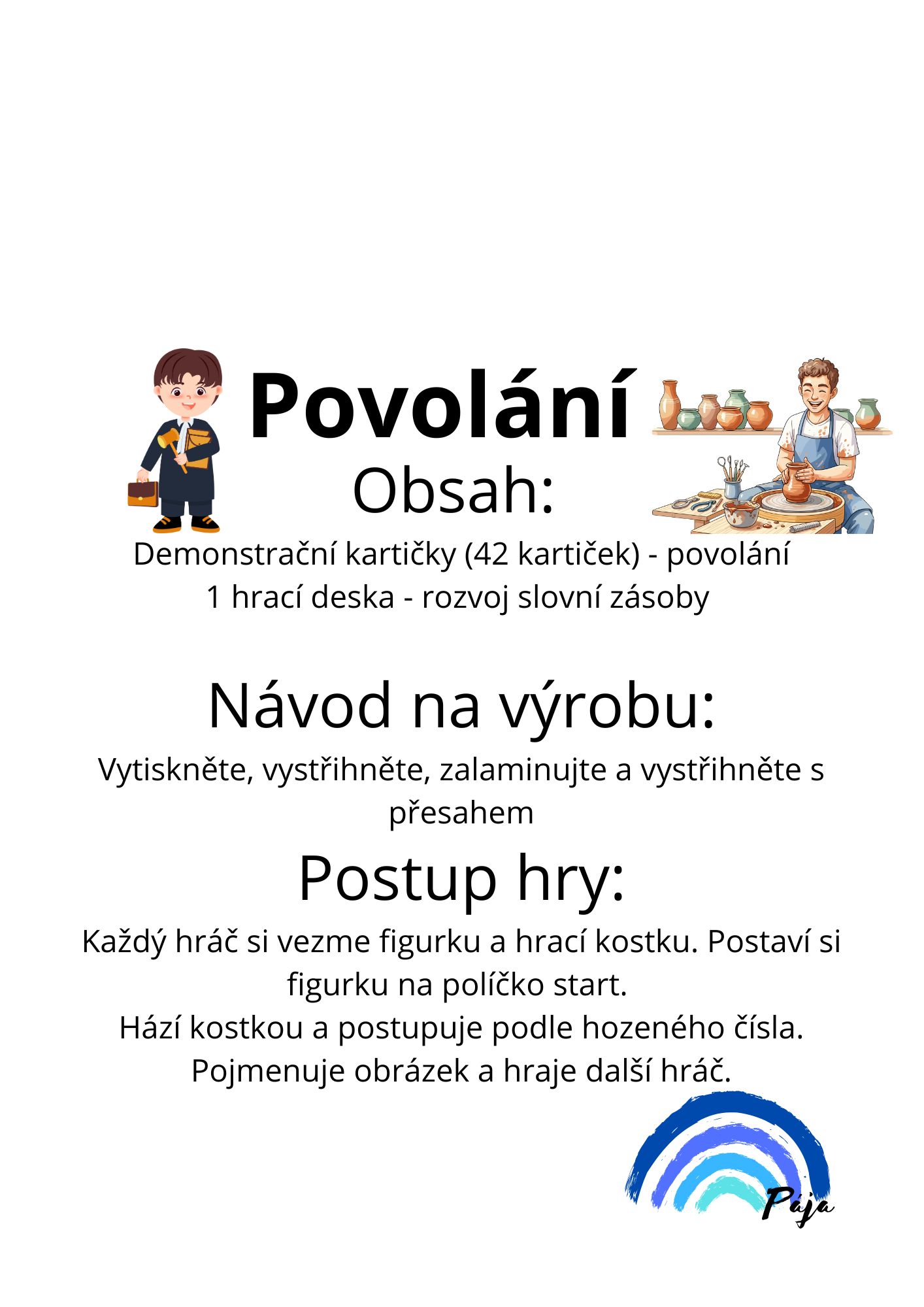 Povolání

Obsah:

Demonstrační kartičky (42 kartiček) - povolání
1 hrací deska - rozvoj slovní zásoby

Návod na výrobu:

Vytiskněte, vystřihněte, zalaminujte a vystřihněte s přesahem

Postup hry:

Každý hráč si vezme figurku a hrací kostku. Postaví si figurku na políčko start.
Hází kostkou a postupuje podle hozeného čísla.
Pojmenuje obrázek a hraje další hráč.

Pája